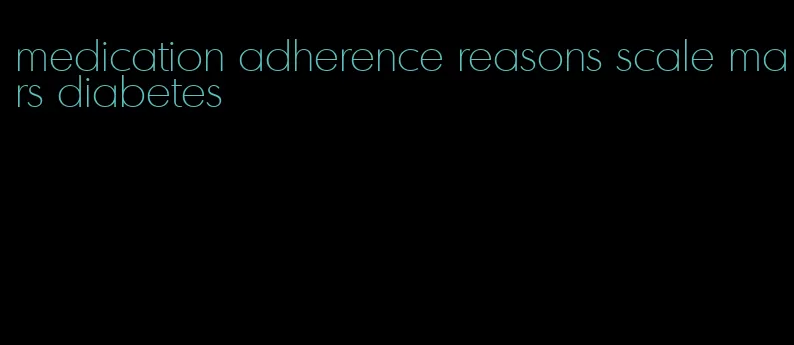 medication adherence reasons scale mars diabetes